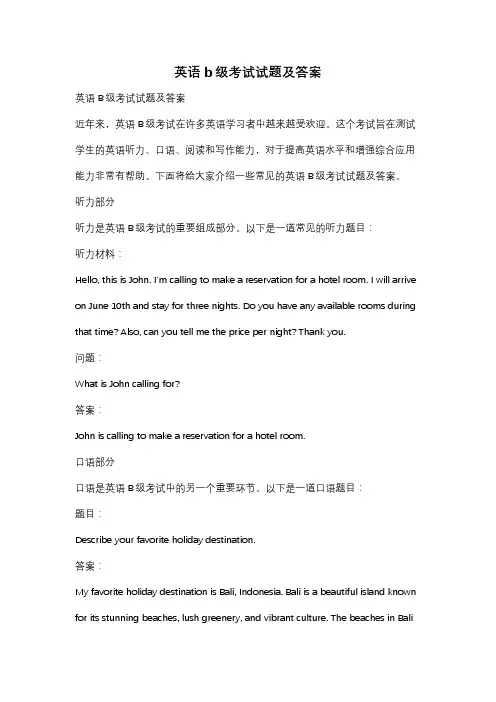 英语 b 级考试试题及答案

英语 B 级考试试题及答案

近年来，英语 B 级考试在许多英语学习者中越来越受欢迎。这个考试旨在测试学生的英语听力、口语、阅读和写作能力，对于提高英语水平和增强综合应用能力非常有帮助。下面将给大家介绍一些常见的英语 B 级考试试题及答案。

听力部分

听力是英语 B 级考试的重要组成部分。以下是一道常见的听力题目：

听力材料：

Hello, this is John. I'm calling to make a reservation for a hotel room. I will arrive on June 10th and stay for three nights. Do you have any available rooms during that time? Also, can you tell me the price per night? Thank you.

问题：

What is John calling for?

答案：

John is calling to make a reservation for a hotel room.

口语部分

口语是英语 B 级考试中的另一个重要环节。以下是一道口语题目：

题目：

Describe your favorite holiday destination.

答案：

My favorite holiday destination is Bali, Indonesia. Bali is a beautiful island known for its stunning beaches, lush greenery, and vibrant culture. The beaches in Bali